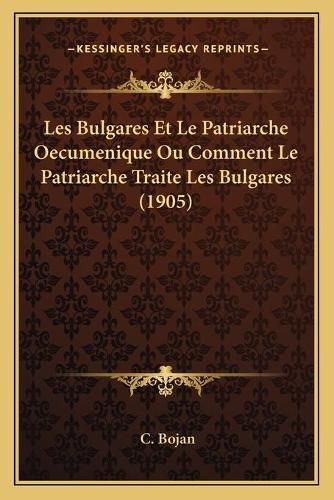 —KESSINGER'S LEGACY REPRINTS—

Les Bulgares Et Le Patriarche Oecumenique Ou Comment Le Patriarche Traite Les Bulgares (1905)

C. Bojan